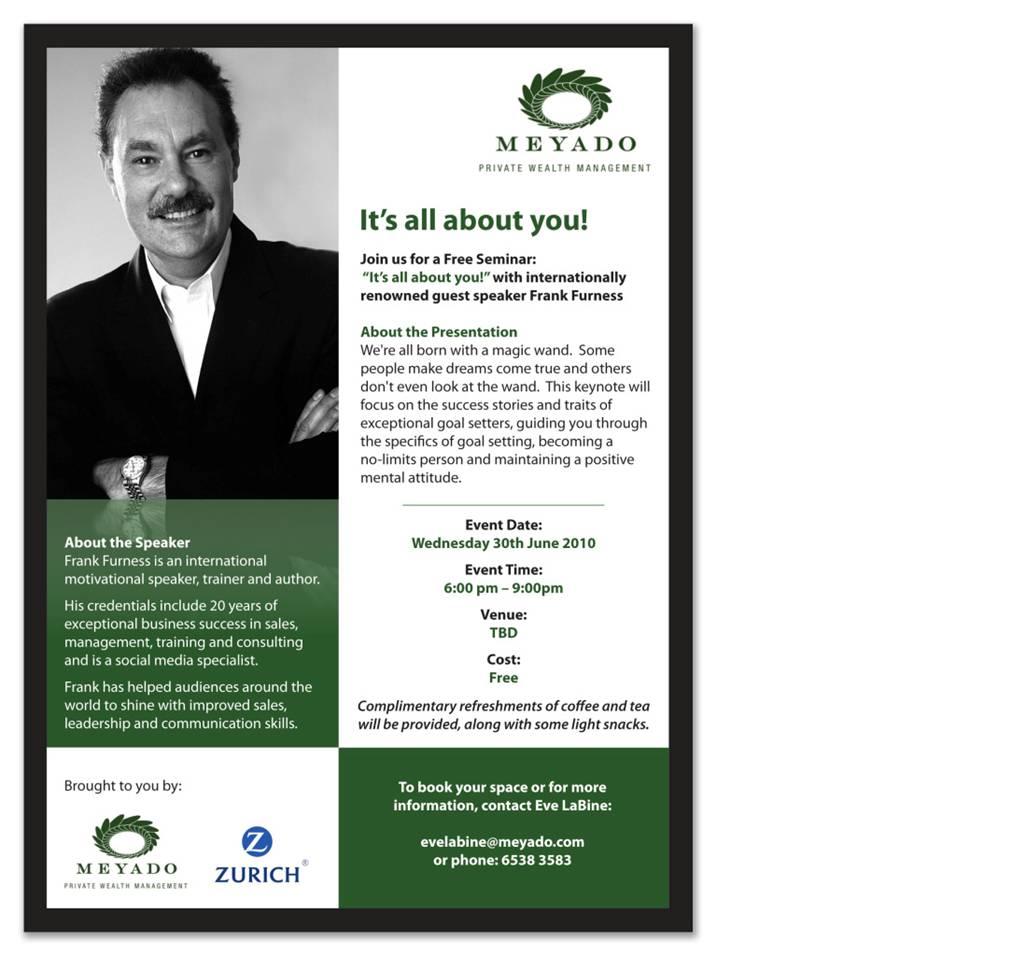 MEYADO
PRIVATE WEALTH MANAGEMENT

It's all about you!

Join us for a Free Seminar:
"It's all about you!" with internationally renowned guest speaker Frank Furness

About the Presentation
We're all born with a magic wand. Some people make dreams come true and others don't even look at the wand. This keynote will focus on the success stories and traits of exceptional goal setters, guiding you through the specifics of goal setting, becoming a no-limits person and maintaining a positive mental attitude.

Event Date:
Wednesday 30th June 2010

Event Time:
6:00 pm – 9:00pm

Venue:
TBD

Cost:
Free

Complimentary refreshments of coffee and tea will be provided, along with some light snacks.

About the Speaker
Frank Furness is an international motivational speaker, trainer and author.

His credentials include 20 years of exceptional business success in sales, management, training and consulting and is a social media specialist.

Frank has helped audiences around the world to shine with improved sales, leadership and communication skills.

Brought to you by:

MEYADO
PRIVATE WEALTH MANAGEMENT

ZURICH®

To book your space or for more information, contact Eve LaBine:

evelabine@meyado.com
or phone: 6538 3583